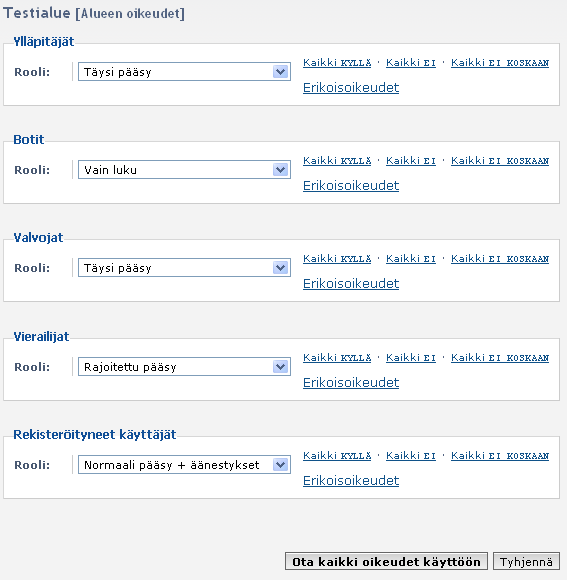 Testialue [Alueen oikeudet]

Ylläpitäjät

Rooli: Täysi pääsy

Kaikki KYLLÄ · Kaikki EI · Kaikki EI KOSKAAN

Erikoisoikeudet

Botit

Rooli: Vain luku

Kaikki KYLLÄ · Kaikki EI · Kaikki EI KOSKAAN

Erikoisoikeudet

Valvojat

Rooli: Täysi pääsy

Kaikki KYLLÄ · Kaikki EI · Kaikki EI KOSKAAN

Erikoisoikeudet

Vierailijat

Rooli: Rajoitettu pääsy

Kaikki KYLLÄ · Kaikki EI · Kaikki EI KOSKAAN

Erikoisoikeudet

Rekisteröityneet käyttäjät

Rooli: Normaali pääsy + äänestykset

Kaikki KYLLÄ · Kaikki EI · Kaikki EI KOSKAAN

Erikoisoikeudet

Ota kaikki oikeudet käyttöön Tyhjennä